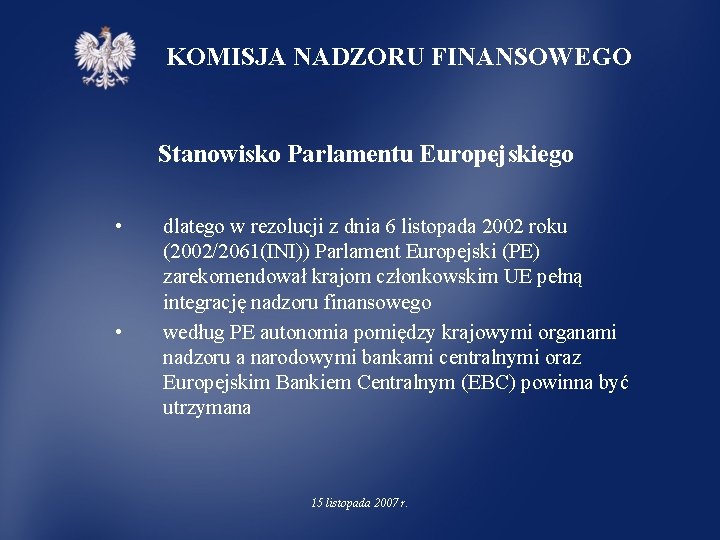 KOMISJA NADZORU FINANSOWEGO

Stanowisko Parlamentu Europejskiego

• dlatego w rezolucji z dnia 6 listopada 2002 roku (2002/2061(INI)) Parlament Europejski (PE) zarekomendował krajom członkowskim UE pełną integrację nadzoru finansowego

• według PE autonomia pomiędzy krajowymi organami nadzoru a narodowymi bankami centralnymi oraz Europejskim Bankiem Centralnym (EBC) powinna być utrzymana

15 listopada 2007 r.